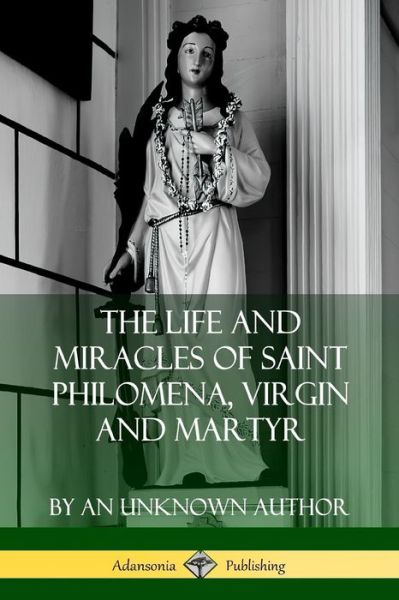 THE LIFE AND MIRACLES OF SAINT PHILOMENA, VIRGIN AND MARTYR

BY AN UNKNOWN AUTHOR

Adansonia Publishing